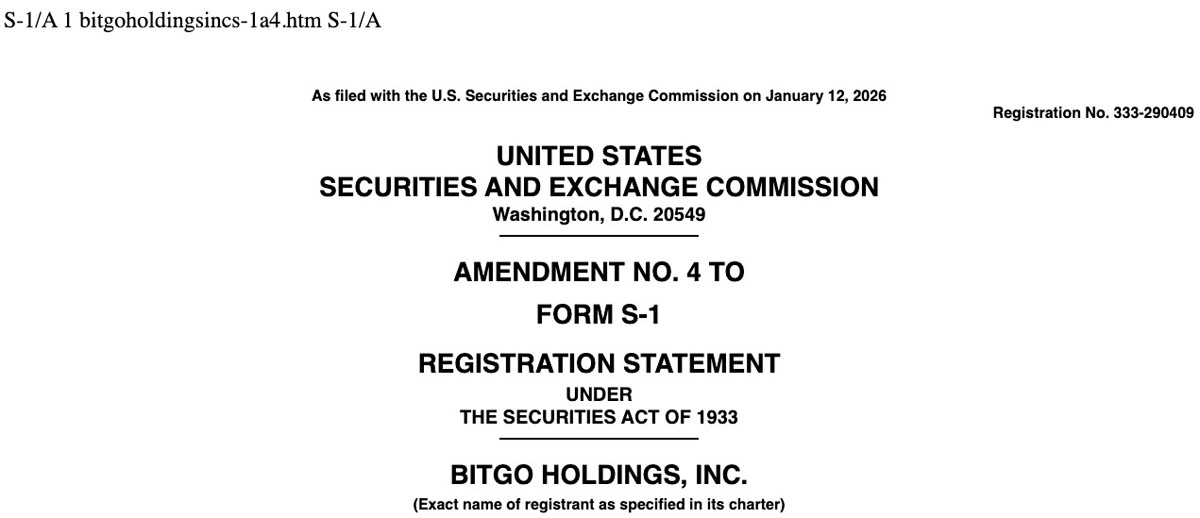 S-1/A 1 bitgoholdingsincs-1a4.htm S-1/A

As filed with the U.S. Securities and Exchange Commission on January 12, 2026

Registration No. 333-290409

UNITED STATES
SECURITIES AND EXCHANGE COMMISSION
Washington, D.C. 20549

AMENDMENT NO. 4 TO

FORM S-1

REGISTRATION STATEMENT
UNDER
THE SECURITIES ACT OF 1933

BITGO HOLDINGS, INC.
(Exact name of registrant as specified in its charter)